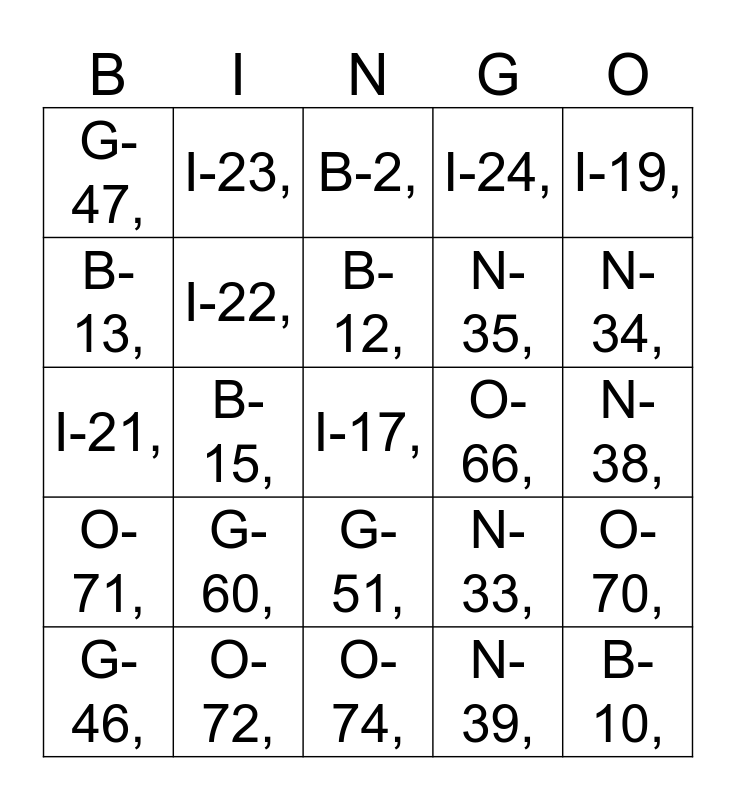 | B | I | N | G | O |
|---|---|---|---|---|
| G-47, | I-23, | B-2, | I-24, | I-19, |
| B-13, | I-22, | B-12, | N-35, | N-34, |
| I-21, | B-15, | I-17, | O-66, | N-38, |
| O-71, | G-60, | G-51, | N-33, | O-70, |
| G-46, | O-72, | O-74, | N-39, | B-10, |